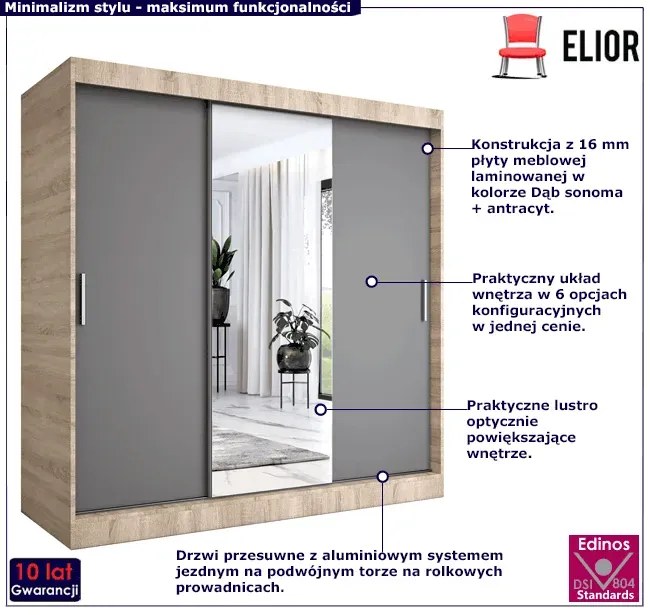 Minimalizm stylu - maksimum funkcjonalności

ELIOR

Konstrukcja z 16 mm płyty meblowej laminowanej w kolorze Dąb sonoma + antracyt.

Praktyczny układ wnętrza w 6 opcjach konfiguracyjnych w jednej cenie.

Praktyczne lustro optycznie powiększające wnętrze.

Drzwi przesuwne z aluminiowym systemem jezdnym na podwójnym torze na rolkowych prowadnicach.

10 lat Gwarancji

Edinos DSI 804 Standards